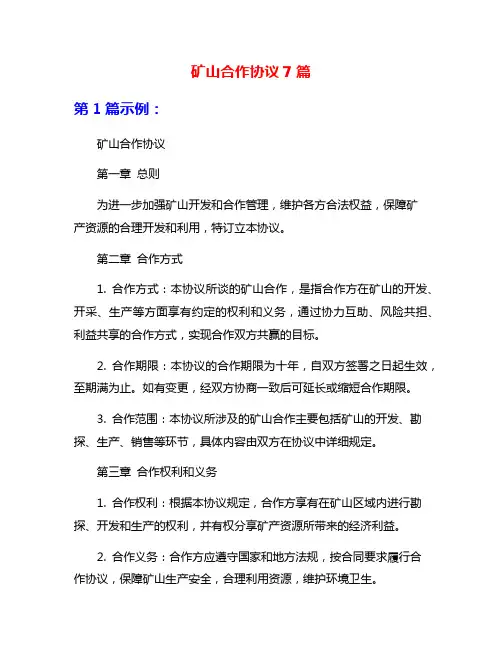 矿山合作协议 7 篇

第 1 篇示例：

矿山合作协议

第一章 总则

为进一步加强矿山开发和合作管理，维护各方合法权益，保障矿产资源的合理开发和利用，特订立本协议。

第二章 合作方式

1. 合作方式：本协议所谈的矿山合作，是指合作方在矿山的开发、开采、生产等方面享有约定的权利和义务，通过协力互助、风险共担、利益共享的合作方式，实现合作双方共赢的目标。

2. 合作期限：本协议的合作期限为十年，自双方签署之日起生效，至期满为止。如有变更，经双方协商一致后可延长或缩短合作期限。

3. 合作范围：本协议所涉及的矿山合作主要包括矿山的开发、勘探、生产、销售等环节，具体内容由双方在协议中详细规定。

第三章 合作权利和义务

1. 合作权利：根据本协议规定，合作方享有在矿山区域内进行勘探、开发和生产的权利，并有权分享矿产资源所带来的经济利益。

2. 合作义务：合作方应遵守国家和地方法规，按合同要求履行合作协议，保障矿山生产安全，合理利用资源，维护环境卫生。